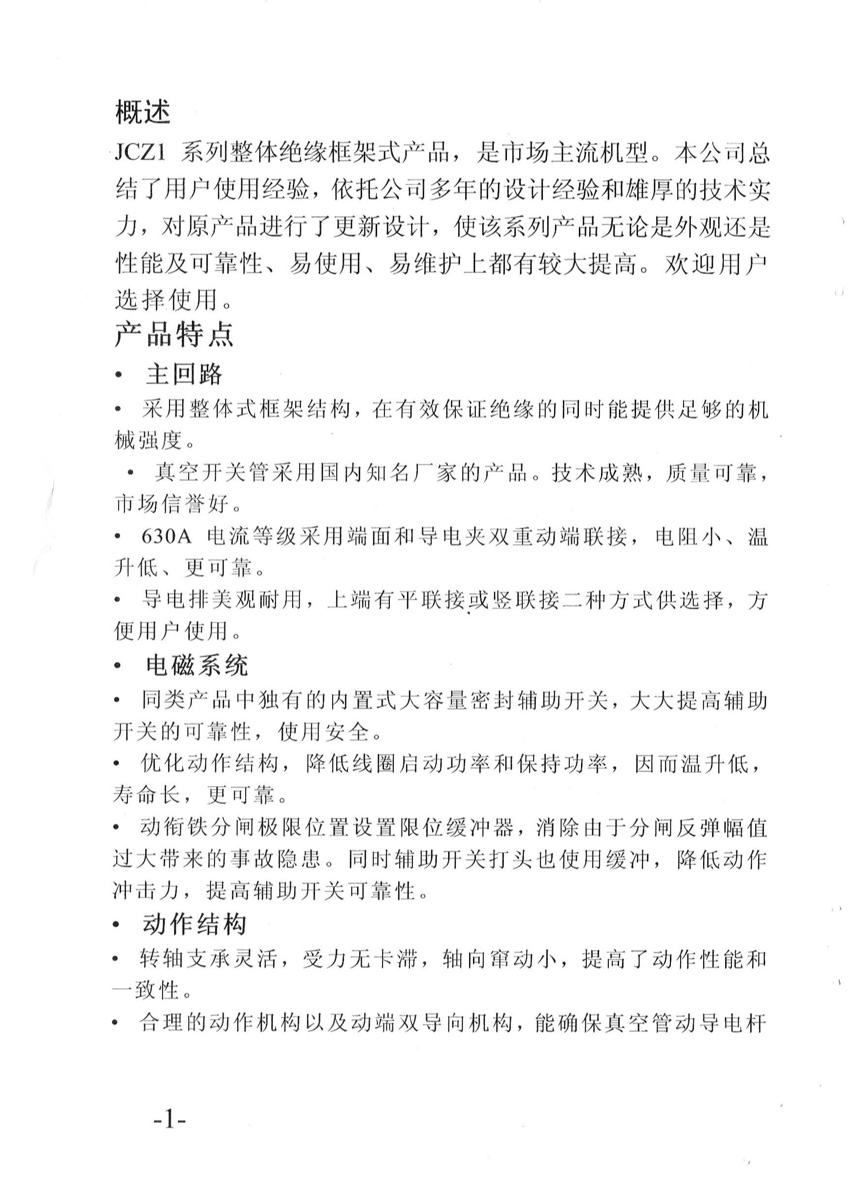 概述

JCZ1 系列整体绝缘框架式产品，是市场主流机型。本公司总结了用户使用经验，依托公司多年的设计经验和雄厚的技术实力，对原产品进行了更新设计，使该系列产品无论是外观还是性能及可靠性、易使用、易维护上都有较大提高。欢迎用户选择使用。

产品特点

• 主回路

• 采用整体式框架结构，在有效保证绝缘的同时能提供足够的机械强度。

• 真空开关管采用国内知名厂家的产品。技术成熟，质量可靠，市场信誉好。

• 630A 电流等级采用端面和导电夹双重动端联接，电阻小、温升低、更可靠。

• 导电排美观耐用，上端有平联接或竖联接二种方式供选择，方便用户使用。

• 电磁系统

• 同类产品中独有的内置式大容量密封辅助开关，大大提高辅助开关的可靠性，使用安全。

• 优化动作结构，降低线圈启动功率和保持功率，因而温升低，寿命长，更可靠。

• 动衔铁分闸极限位置设置限位缓冲器，消除由于分闸反弹幅值过大带来的事故隐患。同时辅助开关打头也使用缓冲，降低动作冲击力，提高辅助开关可靠性。

• 动作结构

• 转轴支承灵活，受力无卡滞，轴向窜动小，提高了动作性能和一致性。

• 合理的动作机构以及动端双导向机构，能确保真空管动导电杆

-1-